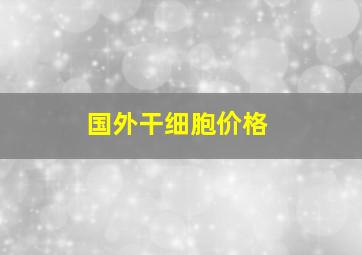 国外干细胞价格